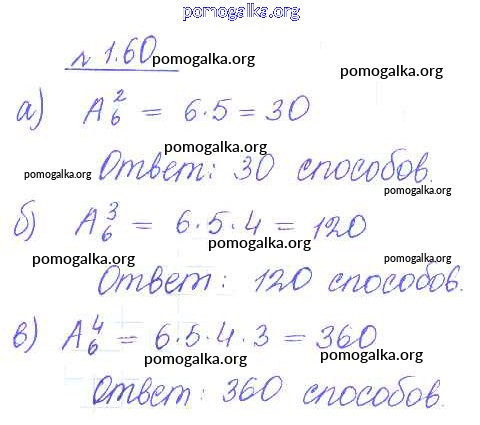 № 1.60

а) $A_6^2 = 6 \cdot 5 = 30$

Ответ: 30 способов.

б) $A_6^3 = 6 \cdot 5 \cdot 4 = 120$

Ответ: 120 способов.

в) $A_6^4 = 6 \cdot 5 \cdot 4 \cdot 3 = 360$

Ответ: 360 способов.

pomogalka.org